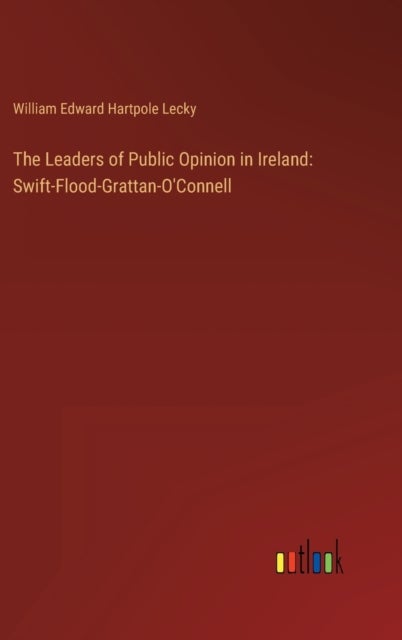 William Edward Hartpole Lecky

The Leaders of Public Opinion in Ireland: Swift-Flood-Grattan-O'Connell

outlook